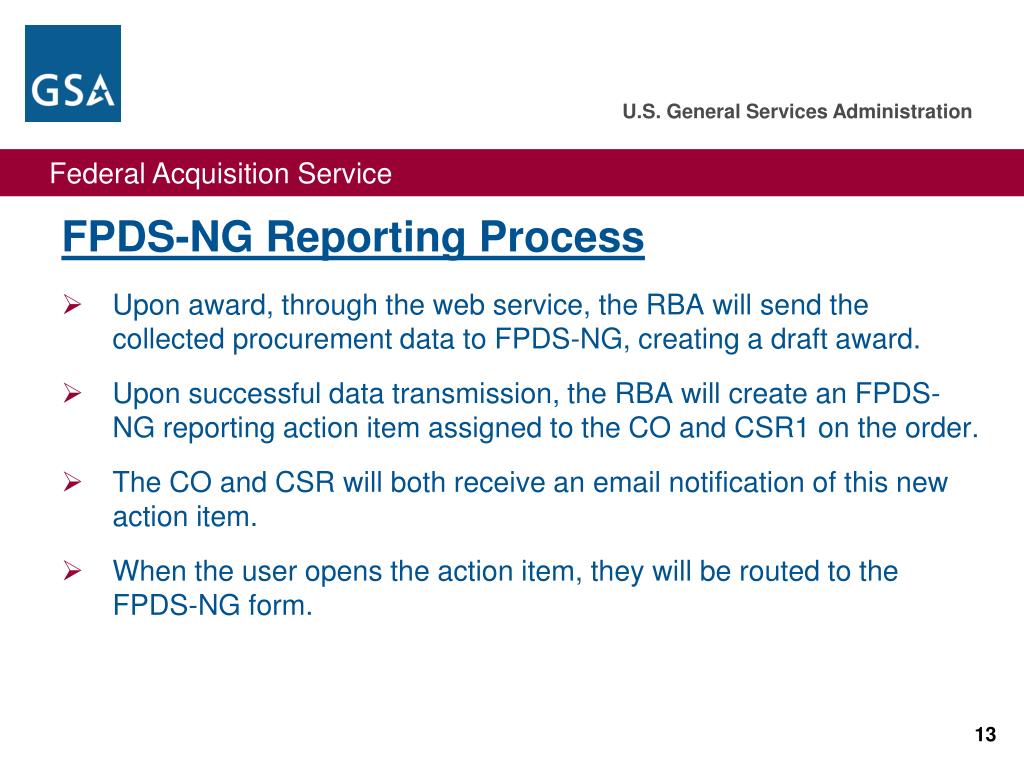 GSA

U.S. General Services Administration

Federal Acquisition Service

FPDS-NG Reporting Process

➢ Upon award, through the web service, the RBA will send the collected procurement data to FPDS-NG, creating a draft award.

➢ Upon successful data transmission, the RBA will create an FPDS-NG reporting action item assigned to the CO and CSR1 on the order.

➢ The CO and CSR will both receive an email notification of this new action item.

➢ When the user opens the action item, they will be routed to the FPDS-NG form.

13